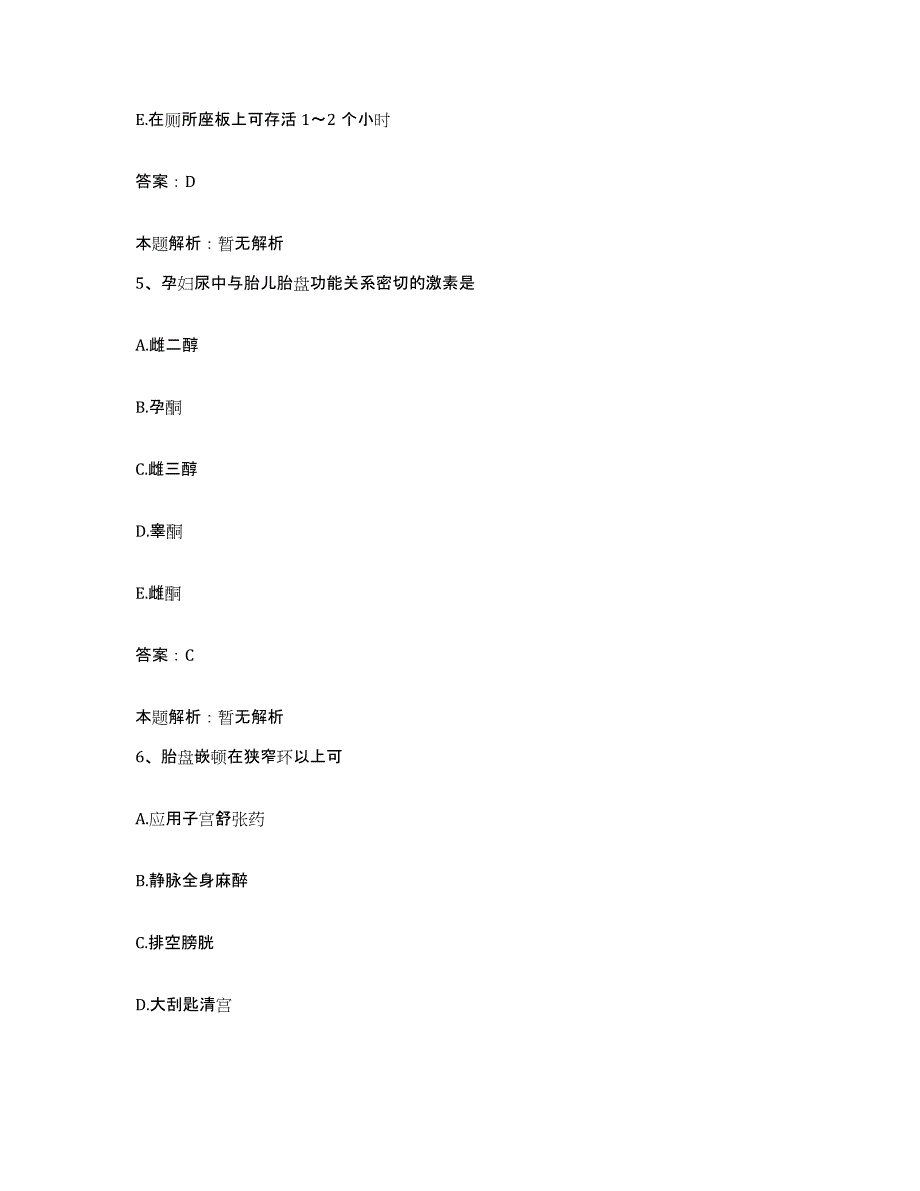 E.在厕所座板上可存活 1～2 个小时

答案：D

本题解析：暂无解析

5、孕妇尿中与胎儿胎盘功能关系密切的激素是

A.雌二醇

B.孕酮

C.雌三醇

D.睾酮

E.雌酮

答案：C

本题解析：暂无解析

6、胎盘嵌顿在狭窄环以上可

A.应用子宫舒张药

B.静脉全身麻醉

C.排空膀胱

D.大刮匙清宫